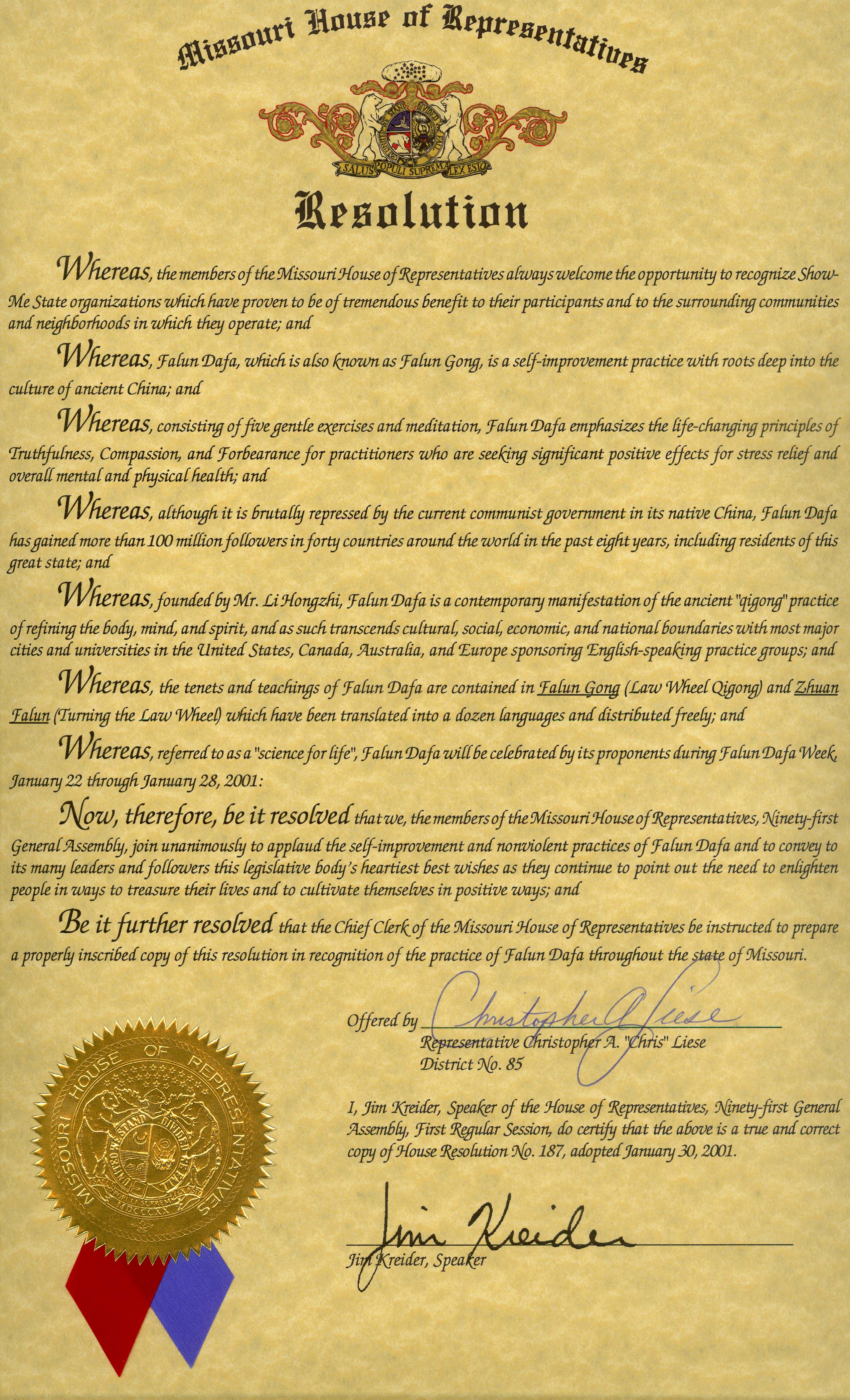 Missouri House of Representatives

SALUS POPULI SUPREMA LEX ESTO

Resolution

Whereas, the members of the Missouri House of Representatives always welcome the opportunity to recognize Show-Me State organizations which have proven to be of tremendous benefit to their participants and to the surrounding communities and neighborhoods in which they operate; and

Whereas, Falun Dafa, which is also known as Falun Gong, is a self-improvement practice with roots deep into the culture of ancient China; and

Whereas, consisting of five gentle exercises and meditation, Falun Dafa emphasizes the life-changing principles of Truthfulness, Compassion, and Forbearance for practitioners who are seeking significant positive effects for stress relief and overall mental and physical health; and

Whereas, although it is brutally repressed by the current communist government in its native China, Falun Dafa has gained more than 100 million followers in forty countries around the world in the past eight years, including residents of this great state; and

Whereas, founded by Mr. Li Hongzhi, Falun Dafa is a contemporary manifestation of the ancient "qigong" practice of refining the body, mind, and spirit, and as such transcends cultural, social, economic, and national boundaries with most major cities and universities in the United States, Canada, Australia, and Europe sponsoring English-speaking practice groups; and

Whereas, the tenets and teachings of Falun Dafa are contained in Falun Gong (Law Wheel Qigong) and Zhuan Falun (Turning the Law Wheel) which have been translated into a dozen languages and distributed freely; and

Whereas, referred to as a "science for life", Falun Dafa will be celebrated by its proponents during Falun Dafa Week, January 22 through January 28, 2001:

Now, therefore, be it resolved that we, the members of the Missouri House of Representatives, Ninety-first General Assembly, join unanimously to applaud the self-improvement and nonviolent practices of Falun Dafa and to convey to its many leaders and followers this legislative body's heartiest best wishes as they continue to point out the need to enlighten people in ways to treasure their lives and to cultivate themselves in positive ways; and

Be it further resolved that the Chief Clerk of the Missouri House of Representatives be instructed to prepare a properly inscribed copy of this resolution in recognition of the practice of Falun Dafa throughout the state of Missouri.

Offered by Christopher A Liese
Representative Christopher A. "Chris" Liese
District No. 85

I, Jim Kreider, Speaker of the House of Representatives, Ninety-first General Assembly, First Regular Session, do certify that the above is a true and correct copy of House Resolution No. 187, adopted January 30, 2001.

Jim Kreider
Jim Kreider, Speaker

MISSOURI HOUSE OF REPRESENTATIVES
UNITED WE STAND DIVIDED WE FALL
MDCCCXX